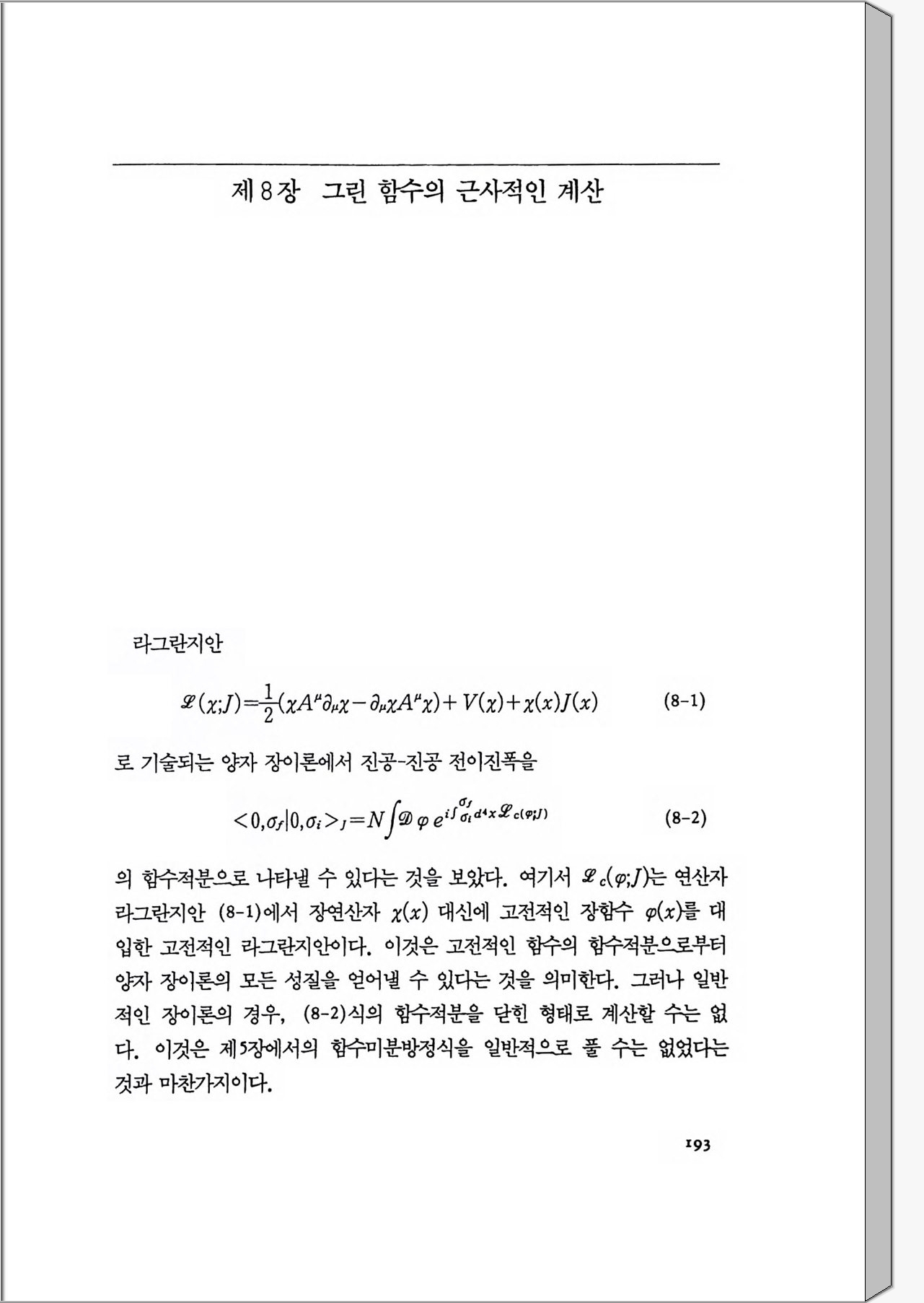 제 8 장 그린 함수의 근사적인 계산

라그란지안

$\mathscr{L}(\chi;J)=\frac{1}{2}(\chi A^{\mu}\partial_{\mu}\chi-\partial_{\mu}\chi A^{\mu}\chi)+V(\chi)+\chi(x)J(x)$ (8-1)

로 기술되는 양자 장이론에서 진공-진공 전이진폭을

$<0,\sigma_f|0,\sigma_i>_J=N\int\mathscr{D}\varphi\, e^{i\int_{\sigma_i}^{\sigma_f}d^4x\mathscr{L}_c(\varphi;J)}$ (8-2)

의 함수적분으로 나타낼 수 있다는 것을 보았다. 여기서 $\mathscr{L}_c(\varphi;J)$는 연산자 라그란지안 (8-1)에서 장연산자 $\chi(x)$ 대신에 고전적인 장함수 $\varphi(x)$를 대입한 고전적인 라그란지안이다. 이것은 고전적인 함수의 함수적분으로부터 양자 장이론의 모든 성질을 얻어낼 수 있다는 것을 의미한다. 그러나 일반적인 장이론의 경우, (8-2)식의 함수적분을 닫힌 형태로 계산할 수는 없다. 이것은 제5장에서의 함수미분방정식을 일반적으로 풀 수는 없었다는 것과 마찬가지이다.

193